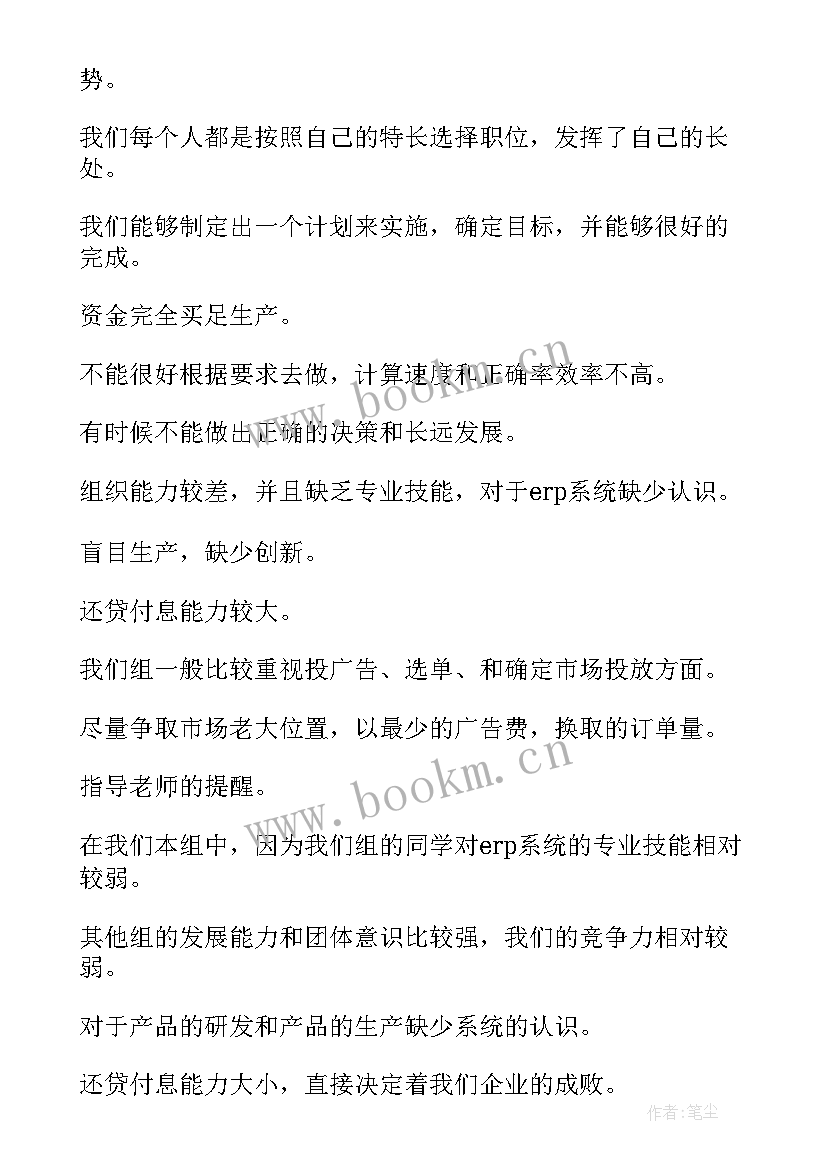 势。

我们每个人都是按照自己的特长选择职位，发挥了自己的长处。

我们能够制定出一个计划来实施，确定目标，并能够很好的完成。

资金完全买足生产。

不能很好根据要求去做，计算速度和正确率效率不高。

有时候不能做出正确的决策和长远发展。

组织能力较差，并且缺乏专业技能，对于erp系统缺少认识。

盲目生产，缺少创新。

还贷付息能力较大。

我们组一般比较重视投广告、选单、和确定市场投放方面。

尽量争取市场老大位置，以最少的广告费，换取的订单量。

指导老师的提醒。

在我们本组中，因为我们组的同学对erp系统的专业技能相对较弱。

其他组的发展能力和团体意识比较强，我们的竞争力相对较弱。

对于产品的研发和产品的生产缺少系统的认识。

还贷付息能力大小，直接决定着我们企业的成败。

www.bookm.cn

www.bookm.cn

作者:笔尘